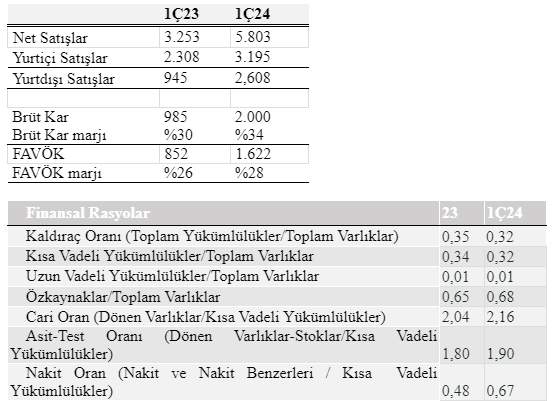 |  | 1Ç23 | 1Ç24 |
|---|---|---|
| Net Satışlar | 3.253 | 5.803 |
| Yurtiçi Satışlar | 2.308 | 3.195 |
| Yurtdışı Satışlar | 945 | 2,608 |
|  |  |  |
| Brüt Kar | 985 | 2.000 |
| Brüt Kar marjı | %30 | %34 |
| FAVÖK | 852 | 1.622 |
| FAVÖK marjı | %26 | %28 |

| Finansal Rasyolar | 23 | 1Ç24 |
|---|---|---|
| Kaldıraç Oranı (Toplam Yükümlülükler/Toplam Varlıklar) | 0,35 | 0,32 |
| Kısa Vadeli Yükümlülükler/Toplam Varlıklar | 0,34 | 0,32 |
| Uzun Vadeli Yükümlülükler/Toplam Varlıklar | 0,01 | 0,01 |
| Özkaynaklar/Toplam Varlıklar | 0,65 | 0,68 |
| Cari Oran (Dönen Varlıklar/Kısa Vadeli Yükümlülükler) | 2,04 | 2,16 |
| Asit-Test Oranı (Dönen Varlıklar-Stoklar/Kısa Vadeli Yükümlülükler) | 1,80 | 1,90 |
| Nakit Oran (Nakit ve Nakit Benzerleri / Kısa Vadeli Yükümlülükler) | 0,48 | 0,67 |